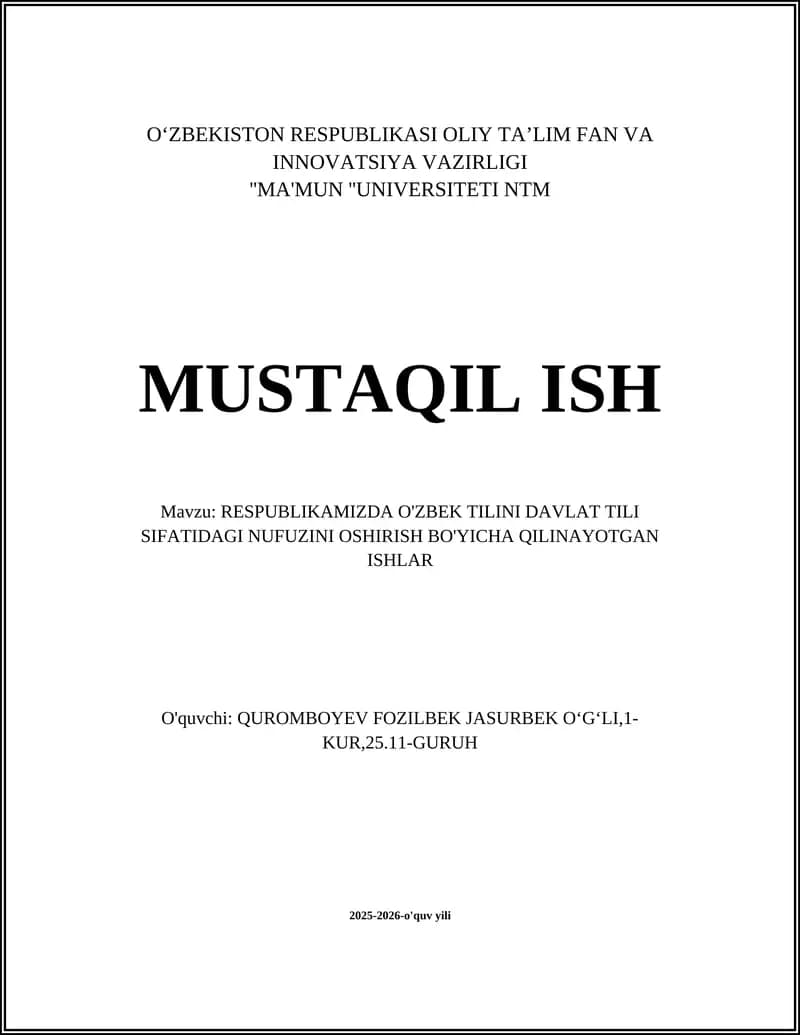 O‘ZBEKISTON RESPUBLIKASI OLIY TA’LIM FAN VA INNOVATSIYA VAZIRLIGI
"MA'MUN "UNIVERSITETI NTM

MUSTAQIL ISH

Mavzu: RESPUBLIKAMIZDA O'ZBEK TILINI DAVLAT TILI SIFATIDAGI NUFUZINI OSHIRISH BO'YICHA QILINAYOTGAN ISHLAR

O'quvchi: QUROMBOYEV FOZILBEK JASURBEK O‘G‘LI,1-KUR,25.11-GURUH

2025-2026-o'quv yili